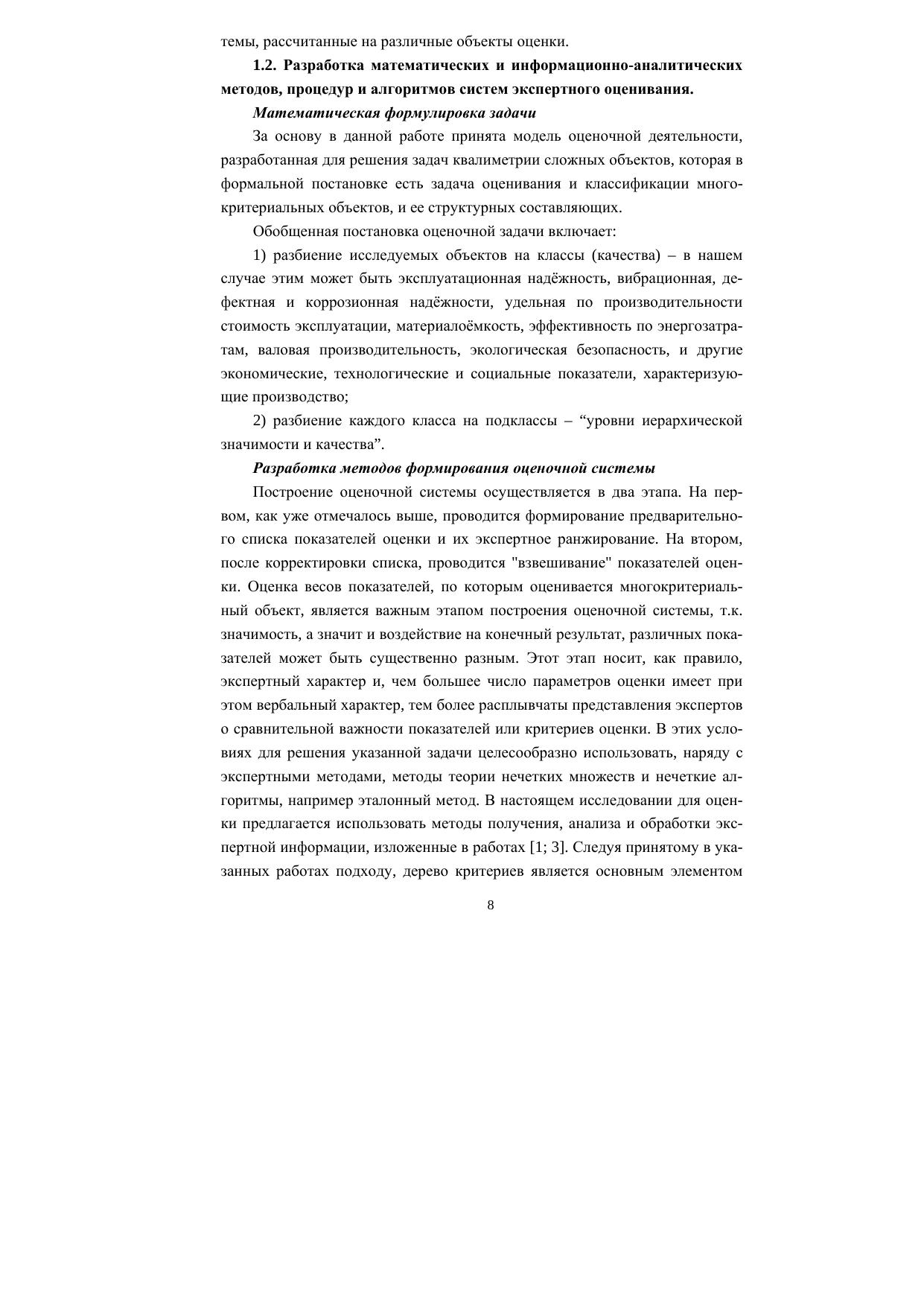 темы, рассчитанные на различные объекты оценки.

1.2. Разработка математических и информационно-аналитических методов, процедур и алгоритмов систем экспертного оценивания.

Математическая формулировка задачи

За основу в данной работе принята модель оценочной деятельности, разработанная для решения задач квалиметрии сложных объектов, которая в формальной постановке есть задача оценивания и классификации многокритериальных объектов, и ее структурных составляющих.

Обобщенная постановка оценочной задачи включает:

1) разбиение исследуемых объектов на классы (качества) – в нашем случае этим может быть эксплуатационная надёжность, вибрационная, дефектная и коррозионная надёжности, удельная по производительности стоимость эксплуатации, материалоёмкость, эффективность по энергозатратам, валовая производительность, экологическая безопасность, и другие экономические, технологические и социальные показатели, характеризующие производство;

2) разбиение каждого класса на подклассы – “уровни иерархической значимости и качества”.

Разработка методов формирования оценочной системы

Построение оценочной системы осуществляется в два этапа. На первом, как уже отмечалось выше, проводится формирование предварительного списка показателей оценки и их экспертное ранжирование. На втором, после корректировки списка, проводится "взвешивание" показателей оценки. Оценка весов показателей, по которым оценивается многокритериальный объект, является важным этапом построения оценочной системы, т.к. значимость, а значит и воздействие на конечный результат, различных показателей может быть существенно разным. Этот этап носит, как правило, экспертный характер и, чем большее число параметров оценки имеет при этом вербальный характер, тем более расплывчаты представления экспертов о сравнительной важности показателей или критериев оценки. В этих условиях для решения указанной задачи целесообразно использовать, наряду с экспертными методами, методы теории нечетких множеств и нечеткие алгоритмы, например эталонный метод. В настоящем исследовании для оценки предлагается использовать методы получения, анализа и обработки экспертной информации, изложенные в работах [1; 3]. Следуя принятому в указанных работах подходу, дерево критериев является основным элементом

8